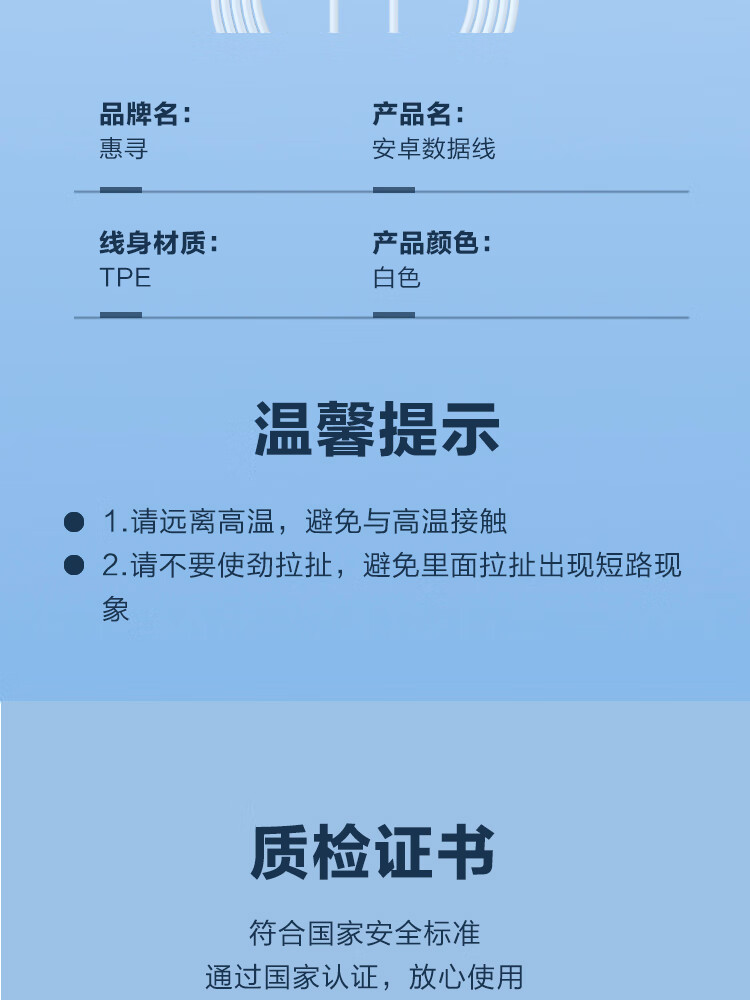 品牌名：
惠寻

产品名：
安卓数据线

线身材质：
TPE

产品颜色：
白色

温馨提示

1.请远离高温，避免与高温接触
2.请不要使劲拉扯，避免里面拉扯出现短路现象

质检证书

符合国家安全标准
通过国家认证，放心使用